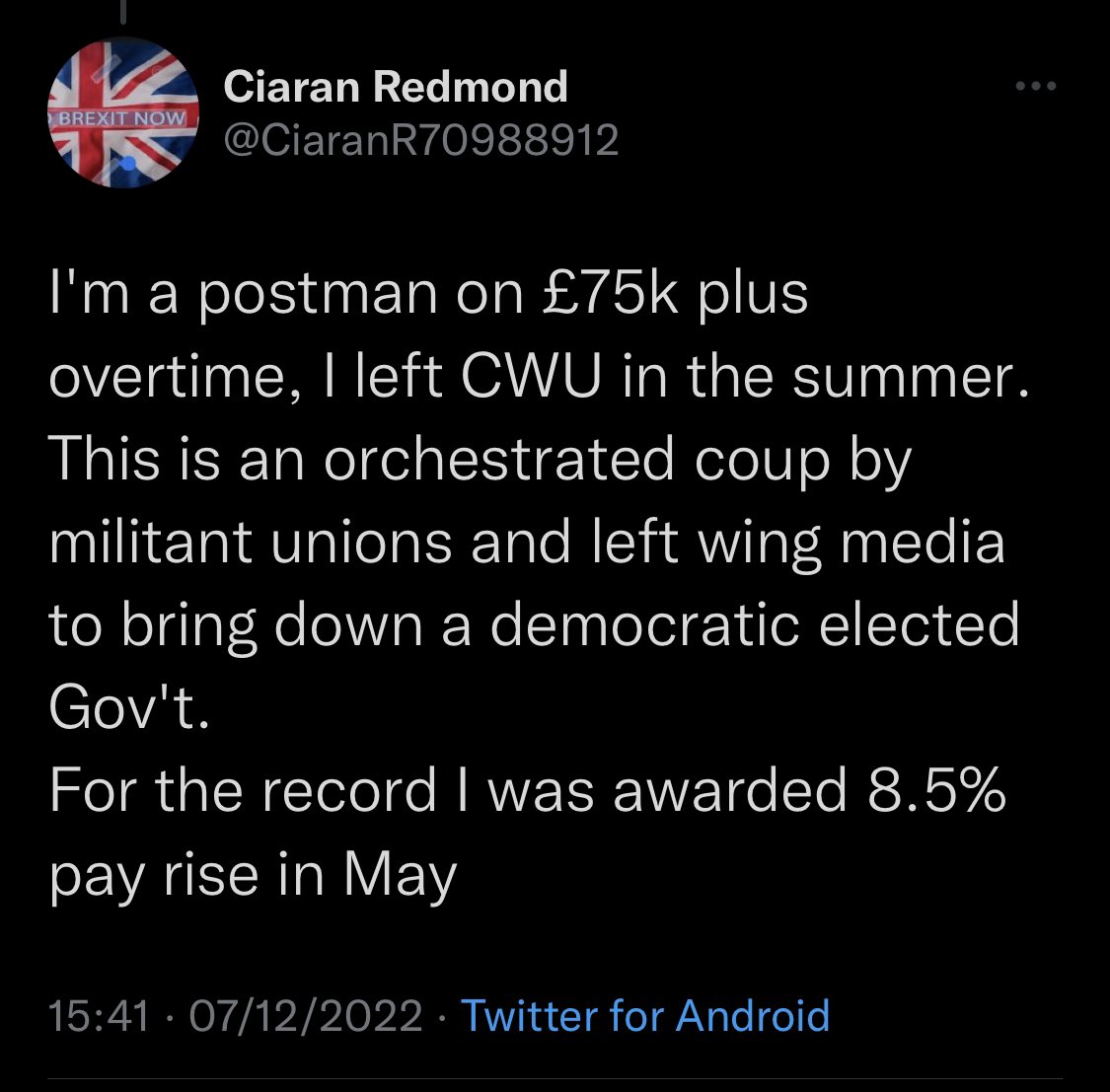 BREXIT NOW

Ciaran Redmond
@CiaranR70988912

I'm a postman on £75k plus overtime, I left CWU in the summer. This is an orchestrated coup by militant unions and left wing media to bring down a democratic elected Gov't.
For the record I was awarded 8.5% pay rise in May

15:41 · 07/12/2022 · Twitter for Android